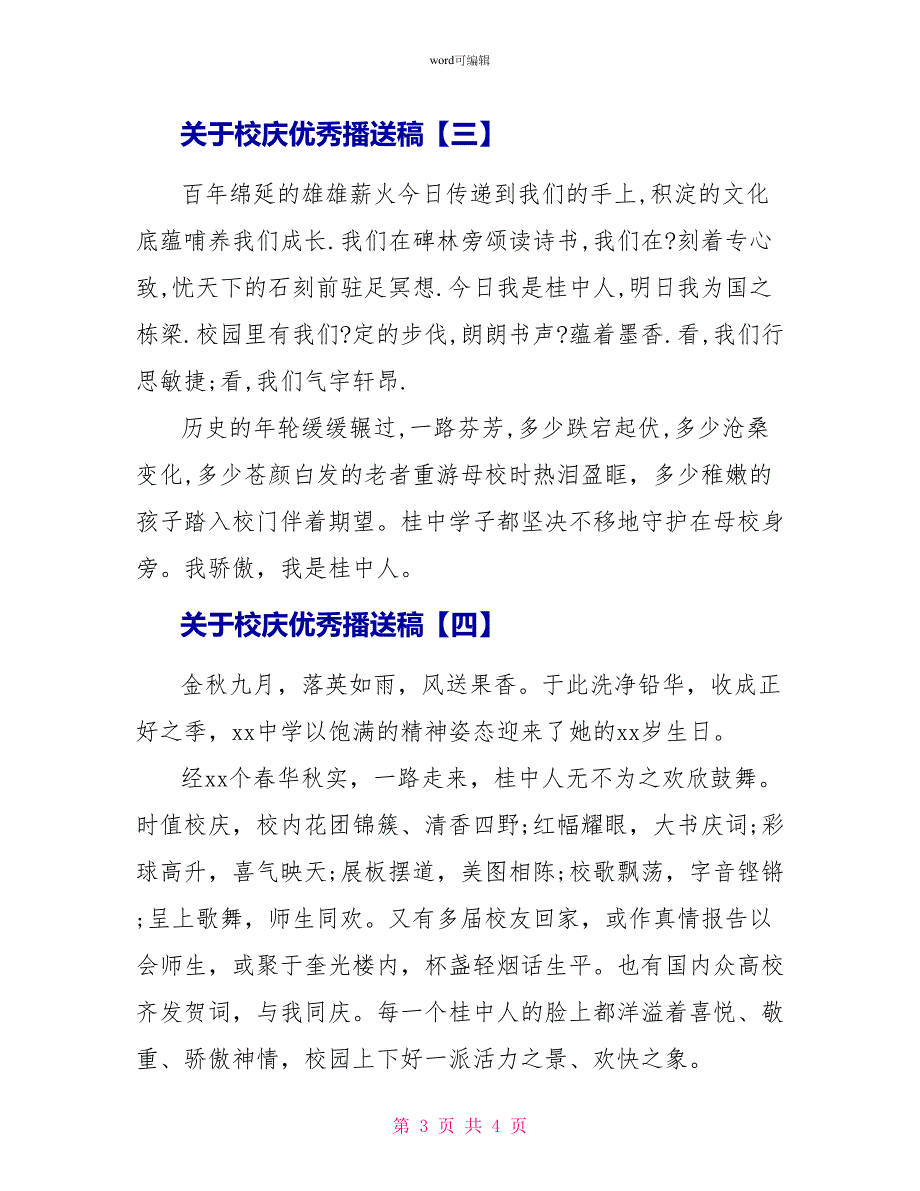 word可编辑

关于校庆优秀播送稿【三】

百年绵延的雄雄薪火今日传递到我们的手上,积淀的文化底蕴哺养我们成长.我们在碑林旁颂读诗书,我们在?刻着专心致,忧天下的石刻前驻足冥想.今日我是桂中人,明日我为国之栋梁.校园里有我们?定的步伐,朗朗书声?蕴着墨香.看,我们行思敏捷;看,我们气宇轩昂.

历史的年轮缓缓辗过,一路芬芳,多少跌宕起伏,多少沧桑变化,多少苍颜白发的老者重游母校时热泪盈眶，多少稚嫩的孩子踏入校门伴着期望。桂中学子都坚决不移地守护在母校身旁。我骄傲，我是桂中人。

关于校庆优秀播送稿【四】

金秋九月，落英如雨，风送果香。于此洗净铅华，收成正好之季，xx中学以饱满的精神姿态迎来了她的xx岁生日。

经xx个春华秋实，一路走来，桂中人无不为之欢欣鼓舞。时值校庆，校内花团锦簇、清香四野;红幅耀眼，大书庆词;彩球高升，喜气映天;展板摆道，美图相陈;校歌飘荡，字音铿锵;呈上歌舞，师生同欢。又有多届校友回家，或作真情报告以会师生，或聚于奎光楼内，杯盏轻烟话生平。也有国内众高校齐发贺词，与我同庆。每一个桂中人的脸上都洋溢着喜悦、敬重、骄傲神情，校园上下好一派活力之景、欢快之象。

第 3 页 共 4 页